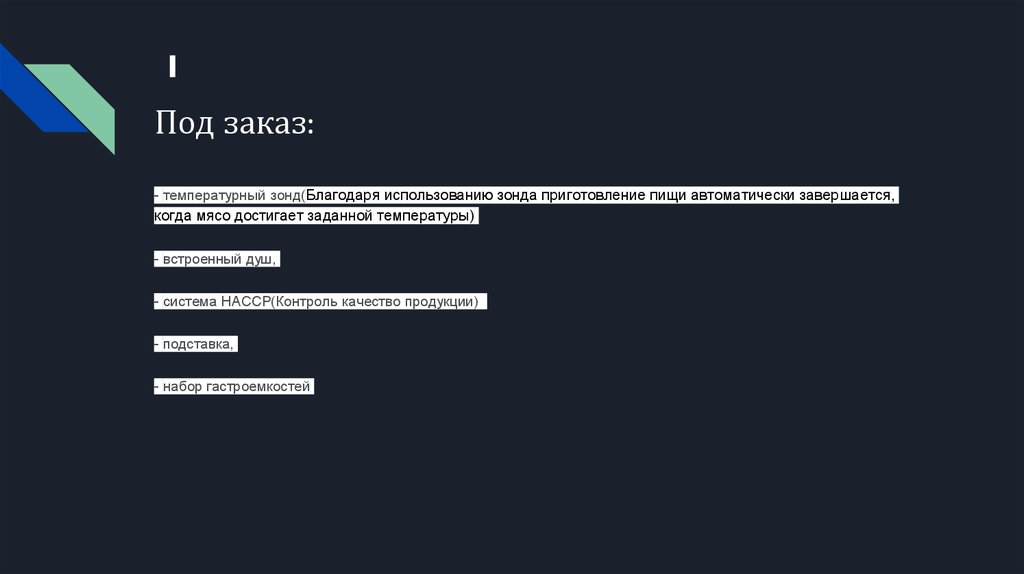 Под заказ:

- температурный зонд(Благодаря использованию зонда приготовление пищи автоматически завершается, когда мясо достигает заданной температуры)

- встроенный душ,

- система HACCP(Контроль качество продукции)

- подставка,

- набор гастроемкостей